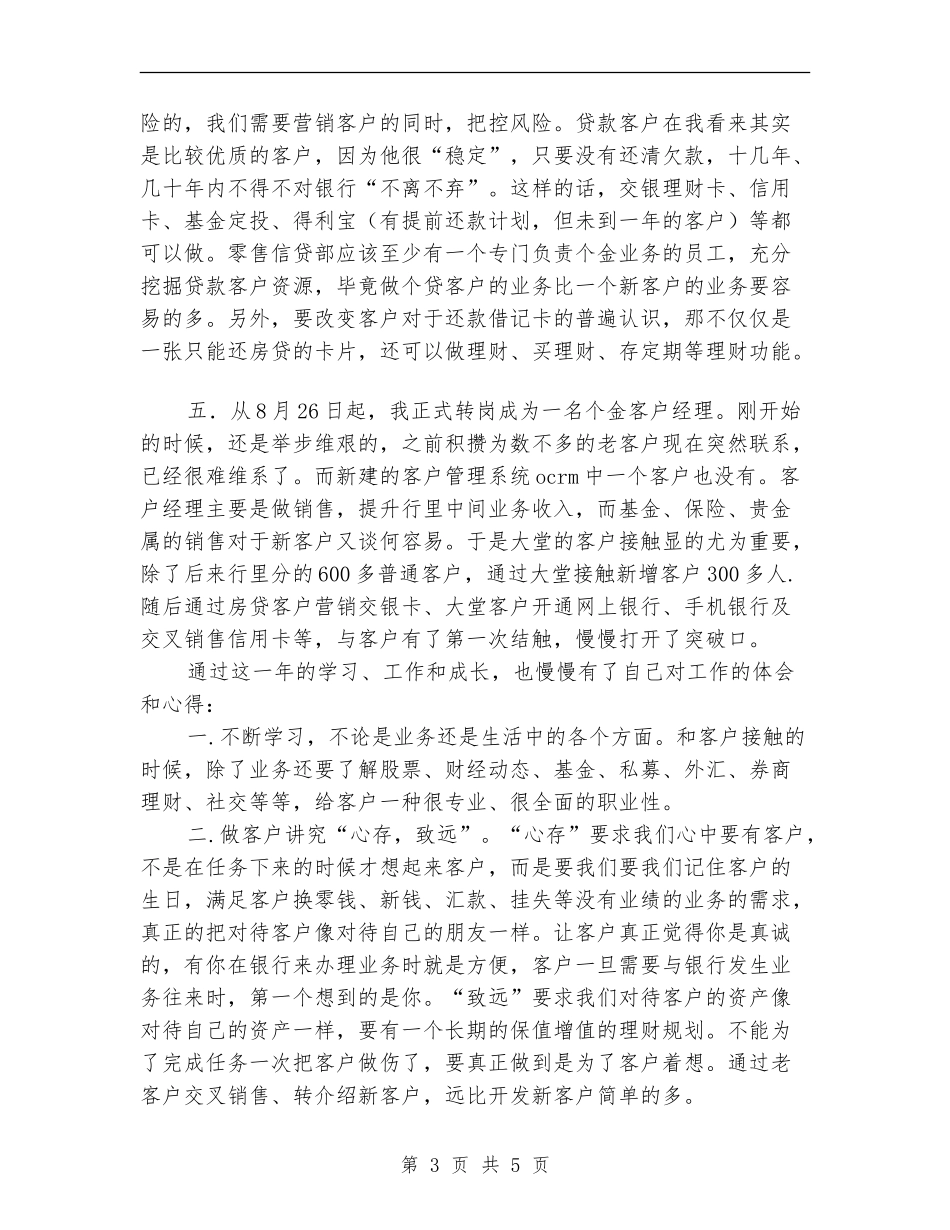 险的，我们需要营销客户的同时，把控风险。贷款客户在我看来其实是比较优质的客户，因为他很“稳定”，只要没有还清欠款，十几年、几十年内不得不对银行“不离不弃”。这样的话，交银理财卡、信用卡、基金定投、得利宝（有提前还款计划，但未到一年的客户）等都可以做。零售信贷部应该至少有一个专门负责个金业务的员工，充分挖掘贷款客户资源，毕竟做个贷客户的业务比一个新客户的业务要容易的多。另外，要改变客户对于还款借记卡的普遍认识，那不仅仅是一张只能还房贷的卡片，还可以做理财、买理财、存定期等理财功能。

五．从8月26日起，我正式转岗成为一名个金客户经理。刚开始的时候，还是举步维艰的，之前积攒为数不多的老客户现在突然联系，已经很难维系了。而新建的客户管理系统ocrm中一个客户也没有。客户经理主要是做销售，提升行里中间业务收入，而基金、保险、贵金属的销售对于新客户又谈何容易。于是大堂的客户接触显的尤为重要，除了后来行里分的600多普通客户，通过大堂接触新增客户300多人.随后通过房贷客户营销交银卡、大堂客户开通网上银行、手机银行及交叉销售信用卡等，与客户有了第一次结触，慢慢打开了突破口。

通过这一年的学习、工作和成长，也慢慢有了自己对工作的体会和心得：

一.不断学习，不论是业务还是生活中的各个方面。和客户接触的时候，除了业务还要了解股票、财经动态、基金、私募、外汇、券商理财、社交等等，给客户一种很专业、很全面的职业性。

二.做客户讲究“心存，致远”。“心存”要求我们心中要有客户，不是在任务下来的时候才想起来客户，而是要我们要我们记住客户的生日，满足客户换零钱、新钱、汇款、挂失等没有业绩的业务的需求，真正的把对待客户像对待自己的朋友一样。让客户真正觉得你是真诚的，有你在银行来办理业务时就是方便，客户一旦需要与银行发生业务往来时，第一个想到的是你。“致远”要求我们对待客户的资产像对待自己的资产一样，要有一个长期的保值增值的理财规划。不能为了完成任务一次把客户做伤了，要真正做到是为了客户着想。通过老客户交叉销售、转介绍新客户，远比开发新客户简单的多。

第 3 页 共 5 页